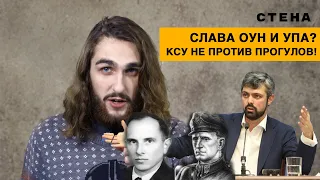 СТЕНА

СЛАВА ОУН И УПА?
КСУ НЕ ПРОТИВ ПРОГУЛОВ!